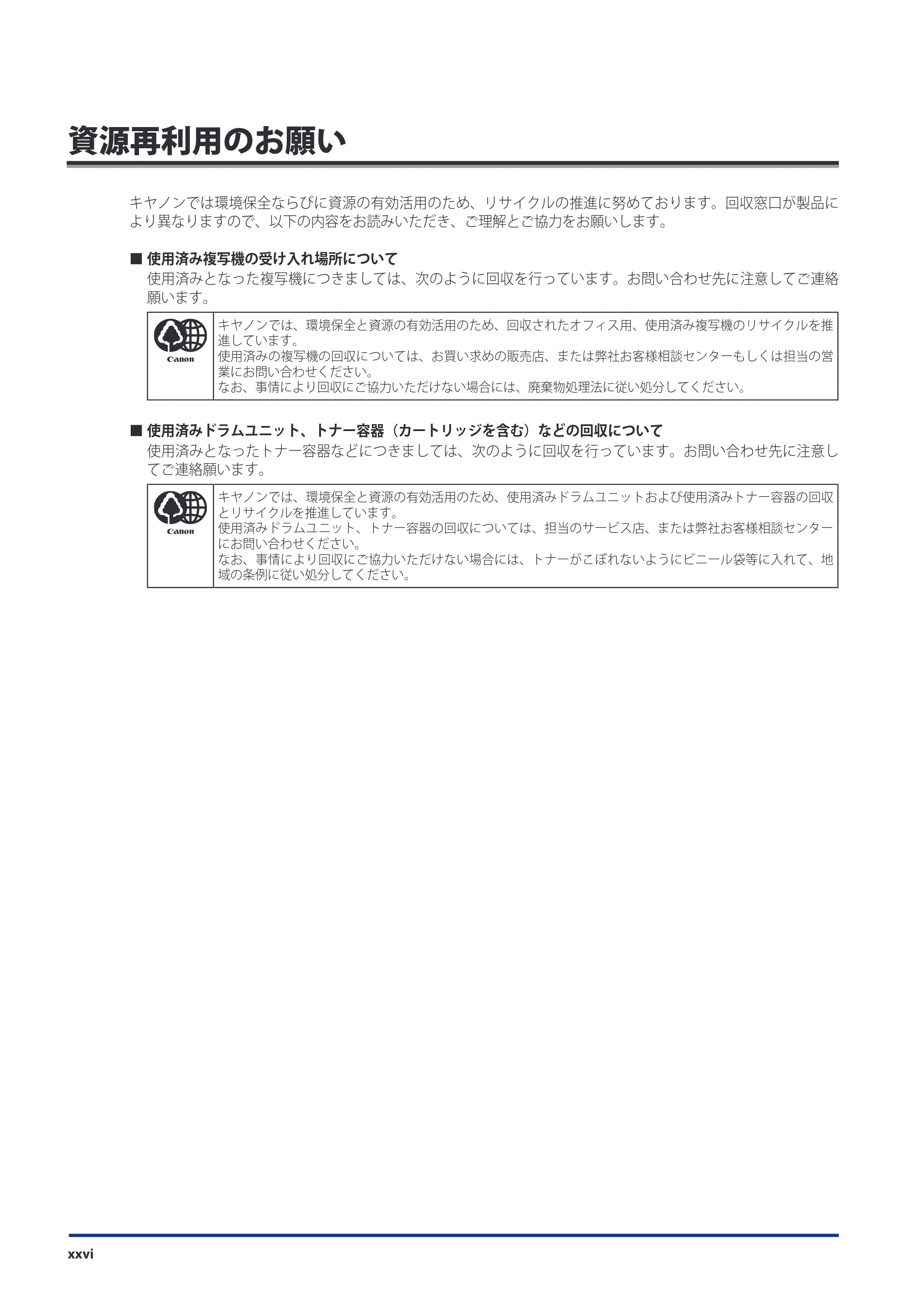 資源再利用のお願い

キヤノンでは環境保全ならびに資源の有効活用のため、リサイクルの推進に努めております。回収窓口が製品により異なりますので、以下の内容をお読みいただき、ご理解とご協力をお願いします。

■ 使用済み複写機の受け入れ場所について

使用済みとなった複写機につきましては、次のように回収を行っています。お問い合わせ先に注意してご連絡願います。

Canon

キヤノンでは、環境保全と資源の有効活用のため、回収されたオフィス用、使用済み複写機のリサイクルを推進しています。
使用済みの複写機の回収については、お買い求めの販売店、または弊社お客様相談センターもしくは担当の営業にお問い合わせください。
なお、事情により回収にご協力いただけない場合には、廃棄物処理法に従い処分してください。

■ 使用済みドラムユニット、トナー容器（カートリッジを含む）などの回収について

使用済みとなったトナー容器などにつきましては、次のように回収を行っています。お問い合わせ先に注意してご連絡願います。

Canon

キヤノンでは、環境保全と資源の有効活用のため、使用済みドラムユニットおよび使用済みトナー容器の回収とリサイクルを推進しています。
使用済みドラムユニット、トナー容器の回収については、担当のサービス店、または弊社お客様相談センターにお問い合わせください。
なお、事情により回収にご協力いただけない場合には、トナーがこぼれないようにビニール袋等に入れて、地域の条例に従い処分してください。

xxvi